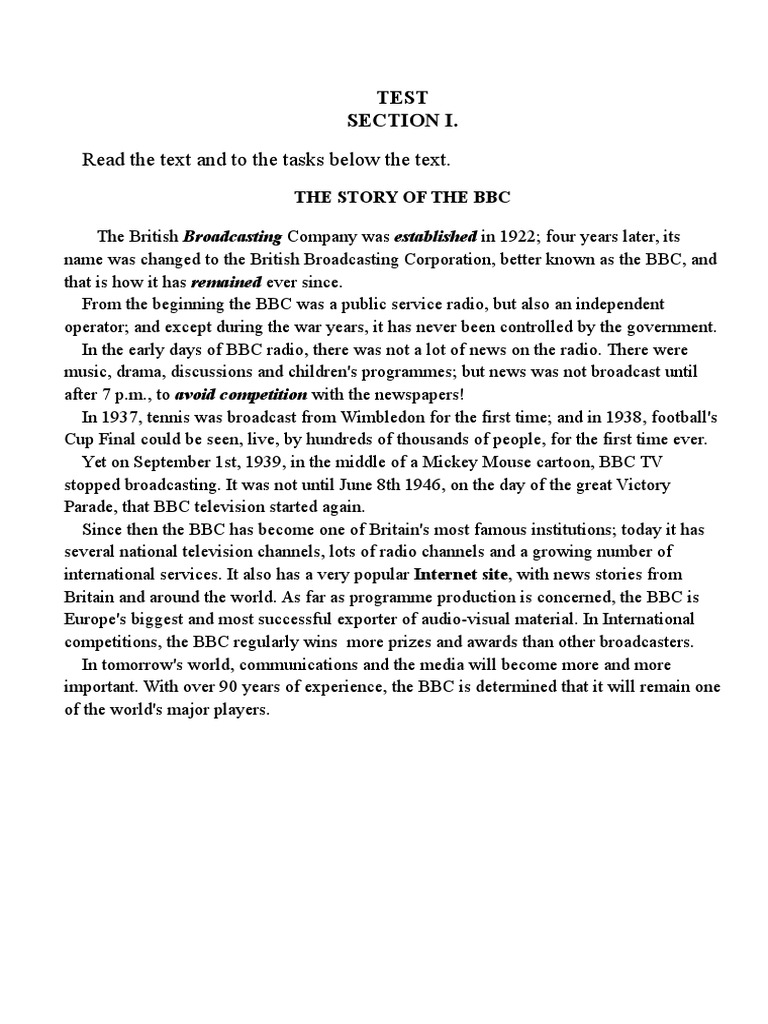 TEST
SECTION I.

Read the text and to the tasks below the text.

THE STORY OF THE BBC

The British Broadcasting Company was established in 1922; four years later, its name was changed to the British Broadcasting Corporation, better known as the BBC, and that is how it has remained ever since.

From the beginning the BBC was a public service radio, but also an independent operator; and except during the war years, it has never been controlled by the government.

In the early days of BBC radio, there was not a lot of news on the radio. There were music, drama, discussions and children's programmes; but news was not broadcast until after 7 p.m., to avoid competition with the newspapers!

In 1937, tennis was broadcast from Wimbledon for the first time; and in 1938, football's Cup Final could be seen, live, by hundreds of thousands of people, for the first time ever.

Yet on September 1st, 1939, in the middle of a Mickey Mouse cartoon, BBC TV stopped broadcasting. It was not until June 8th 1946, on the day of the great Victory Parade, that BBC television started again.

Since then the BBC has become one of Britain's most famous institutions; today it has several national television channels, lots of radio channels and a growing number of international services. It also has a very popular Internet site, with news stories from Britain and around the world. As far as programme production is concerned, the BBC is Europe's biggest and most successful exporter of audio-visual material. In International competitions, the BBC regularly wins more prizes and awards than other broadcasters.

In tomorrow's world, communications and the media will become more and more important. With over 90 years of experience, the BBC is determined that it will remain one of the world's major players.